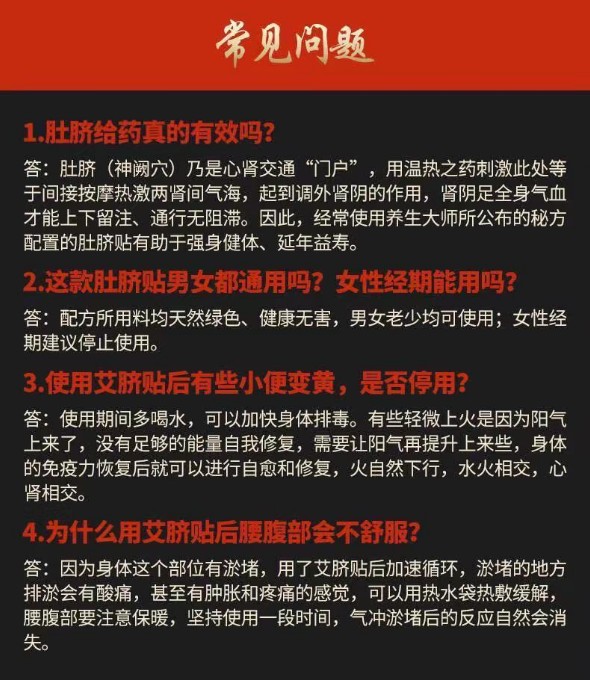 常见问题

1.肚脐给药真的有效吗？

答：肚脐（神阙穴）乃是心肾交通“门户”，用温热之药刺激此处等于间接按摩热激两肾间气海，起到调外肾阴的作用，肾阴足全身气血才能上下留注、通行无阻滞。因此，经常使用养生大师所公布的秘方配置的肚脐贴有助于强身健体、延年益寿。

2.这款肚脐贴男女都通用吗？女性经期能用吗？

答：配方所用料均天然绿色、健康无害，男女老少均可使用；女性经期建议停止使用。

3.使用艾脐贴后有些小便变黄，是否停用？

答：使用期间多喝水，可以加快身体排毒。有些轻微上火是因为阳气上来了，没有足够的能量自我修复，需要让阳气再提升上来些，身体的免疫力恢复后就可以进行自愈和修复，火自然下行，水火相交，心肾相交。

4.为什么用艾脐贴后腰腹部会不舒服？

答：因为身体这个部位有淤堵，用了艾脐贴后加速循环，淤堵的地方排淤会有酸痛，甚至有肿胀和疼痛的感觉，可以用热水袋热敷缓解，腰腹部要注意保暖，坚持使用一段时间，气冲淤堵后的反应自然会消失。